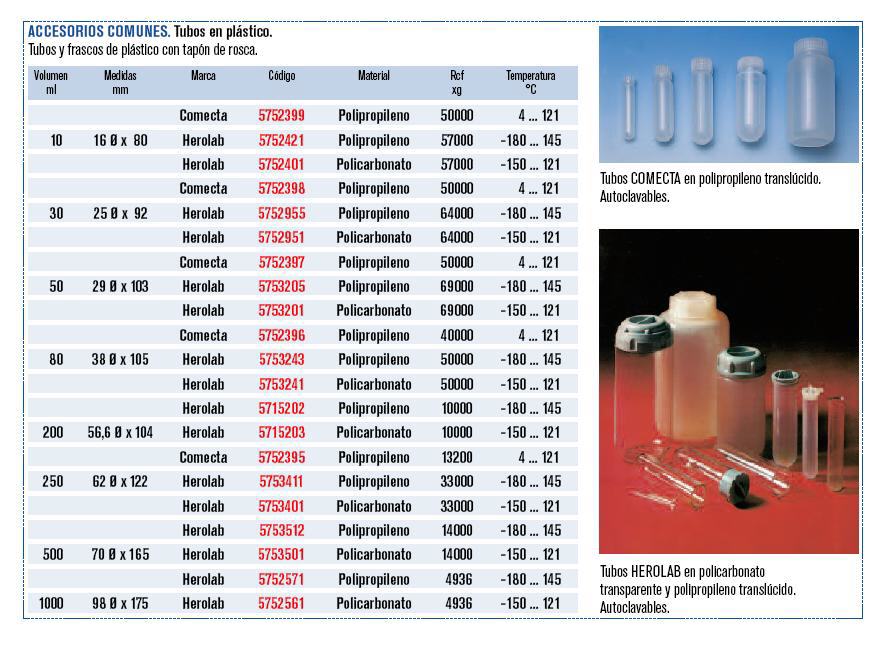 ACCESORIOS COMUNES. Tubos en plástico.
Tubos y frascos de plástico con tapón de rosca.

| Volumen ml | Medidas mm | Marca | Código | Material | Rcf xg | Temperatura °C |
|---|---|---|---|---|---|---|
| | | Comecta | 5752399 | Polipropileno | 50000 | 4 ... 121 |
| 10 | 16 Ø x 80 | Herolab | 5752421 | Polipropileno | 57000 | -180 ... 145 |
| | | Herolab | 5752401 | Policarbonato | 57000 | -150 ... 121 |
| | | Comecta | 5752398 | Polipropileno | 50000 | 4 ... 121 |
| 30 | 25 Ø x 92 | Herolab | 5752955 | Polipropileno | 64000 | -180 ... 145 |
| | | Herolab | 5752951 | Policarbonato | 64000 | -150 ... 121 |
| | | Comecta | 5752397 | Polipropileno | 50000 | 4 ... 121 |
| 50 | 29 Ø x 103 | Herolab | 5753205 | Polipropileno | 69000 | -180 ... 145 |
| | | Herolab | 5753201 | Policarbonato | 69000 | -150 ... 121 |
| | | Comecta | 5752396 | Polipropileno | 40000 | 4 ... 121 |
| 80 | 38 Ø x 105 | Herolab | 5753243 | Polipropileno | 50000 | -180 ... 145 |
| | | Herolab | 5753241 | Policarbonato | 50000 | -150 ... 121 |
| | | Herolab | 5715202 | Polipropileno | 10000 | -180 ... 145 |
| 200 | 56,6 Ø x 104 | Herolab | 5715203 | Policarbonato | 10000 | -150 ... 121 |
| | | Comecta | 5752395 | Polipropileno | 13200 | 4 ... 121 |
| 250 | 62 Ø x 122 | Herolab | 5753411 | Polipropileno | 33000 | -180 ... 145 |
| | | Herolab | 5753401 | Policarbonato | 33000 | -150 ... 121 |
| | | Herolab | 5753512 | Polipropileno | 14000 | -180 ... 145 |
| 500 | 70 Ø x 165 | Herolab | 5753501 | Policarbonato | 14000 | -150 ... 121 |
| | | Herolab | 5752571 | Polipropileno | 4936 | -180 ... 145 |
| 1000 | 98 Ø x 175 | Herolab | 5752561 | Policarbonato | 4936 | -150 ... 121 |

Tubos COMECTA en polipropileno translúcido. Autoclavables.

Tubos HEROLAB en policarbonato transparente y polipropileno translúcido. Autoclavables.